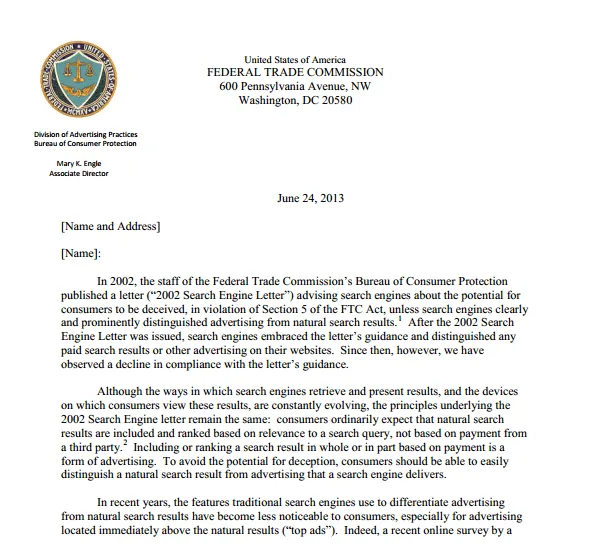 FEDERAL TRADE COMMISSION UNITED STATES OF AMERICA

United States of America
FEDERAL TRADE COMMISSION
600 Pennsylvania Avenue, NW
Washington, DC 20580

Division of Advertising Practices
Bureau of Consumer Protection

Mary K. Engle
Associate Director

June 24, 2013

[Name and Address]

[Name]:

In 2002, the staff of the Federal Trade Commission's Bureau of Consumer Protection published a letter ("2002 Search Engine Letter") advising search engines about the potential for consumers to be deceived, in violation of Section 5 of the FTC Act, unless search engines clearly and prominently distinguished advertising from natural search results.$^1$ After the 2002 Search Engine Letter was issued, search engines embraced the letter's guidance and distinguished any paid search results or other advertising on their websites. Since then, however, we have observed a decline in compliance with the letter's guidance.

Although the ways in which search engines retrieve and present results, and the devices on which consumers view these results, are constantly evolving, the principles underlying the 2002 Search Engine letter remain the same: consumers ordinarily expect that natural search results are included and ranked based on relevance to a search query, not based on payment from a third party.$^2$ Including or ranking a search result in whole or in part based on payment is a form of advertising. To avoid the potential for deception, consumers should be able to easily distinguish a natural search result from advertising that a search engine delivers.

In recent years, the features traditional search engines use to differentiate advertising from natural search results have become less noticeable to consumers, especially for advertising located immediately above the natural results ("top ads"). Indeed, a recent online survey by a